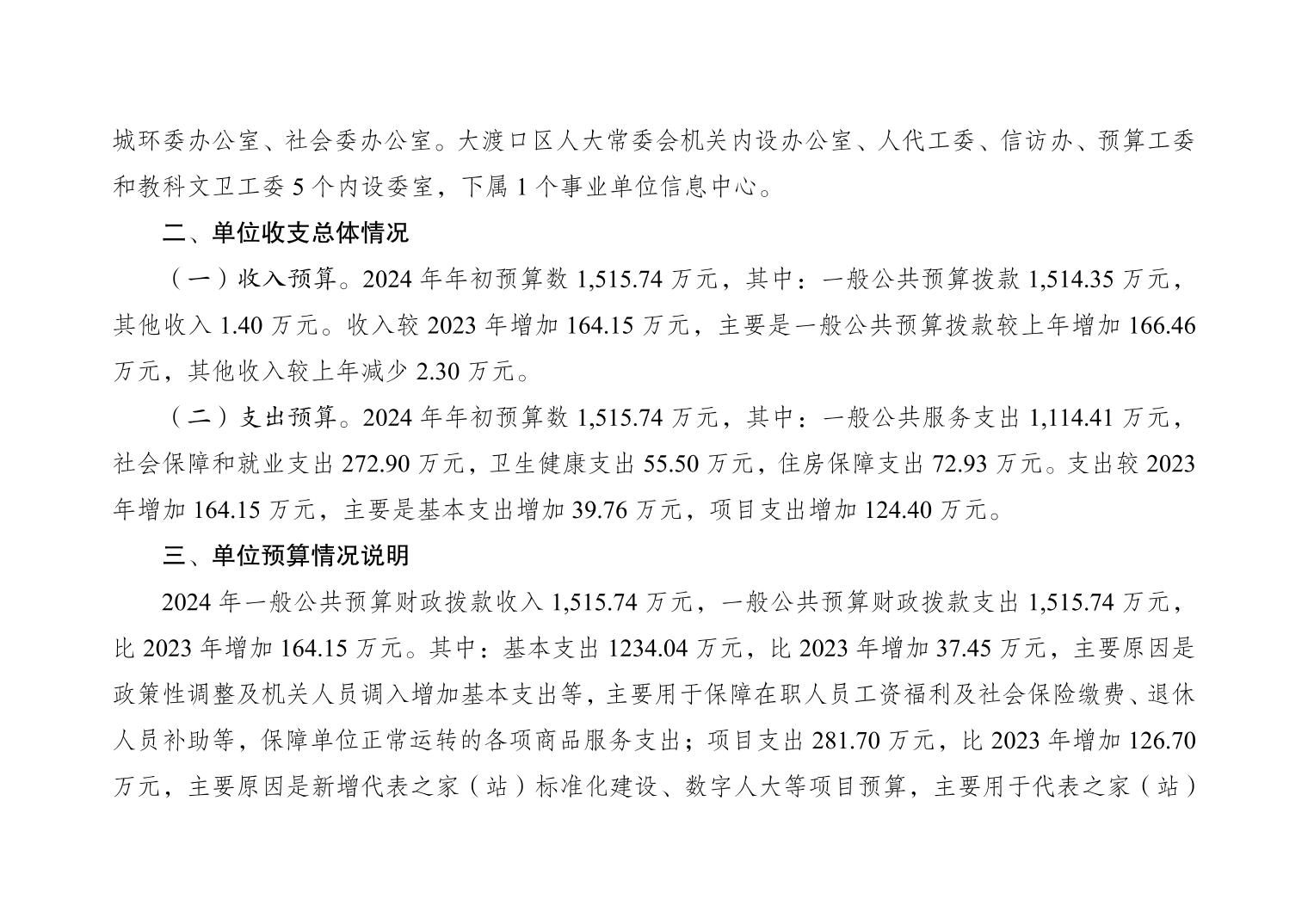 城环委办公室、社会委办公室。大渡口区人大常委会机关内设办公室、人代工委、信访办、预算工委和教科文卫工委 5 个内设委室，下属 1 个事业单位信息中心。

二、单位收支总体情况

（一）收入预算。2024 年年初预算数 1,515.74 万元，其中：一般公共预算拨款 1,514.35 万元，其他收入 1.40 万元。收入较 2023 年增加 164.15 万元，主要是一般公共预算拨款较上年增加 166.46 万元，其他收入较上年减少 2.30 万元。

（二）支出预算。2024 年年初预算数 1,515.74 万元，其中：一般公共服务支出 1,114.41 万元，社会保障和就业支出 272.90 万元，卫生健康支出 55.50 万元，住房保障支出 72.93 万元。支出较 2023 年增加 164.15 万元，主要是基本支出增加 39.76 万元，项目支出增加 124.40 万元。

三、单位预算情况说明

2024 年一般公共预算财政拨款收入 1,515.74 万元，一般公共预算财政拨款支出 1,515.74 万元，比 2023 年增加 164.15 万元。其中：基本支出 1234.04 万元，比 2023 年增加 37.45 万元，主要原因是政策性调整及机关人员调入增加基本支出等，主要用于保障在职人员工资福利及社会保险缴费、退休人员补助等，保障单位正常运转的各项商品服务支出；项目支出 281.70 万元，比 2023 年增加 126.70 万元，主要原因是新增代表之家（站）标准化建设、数字人大等项目预算，主要用于代表之家（站）